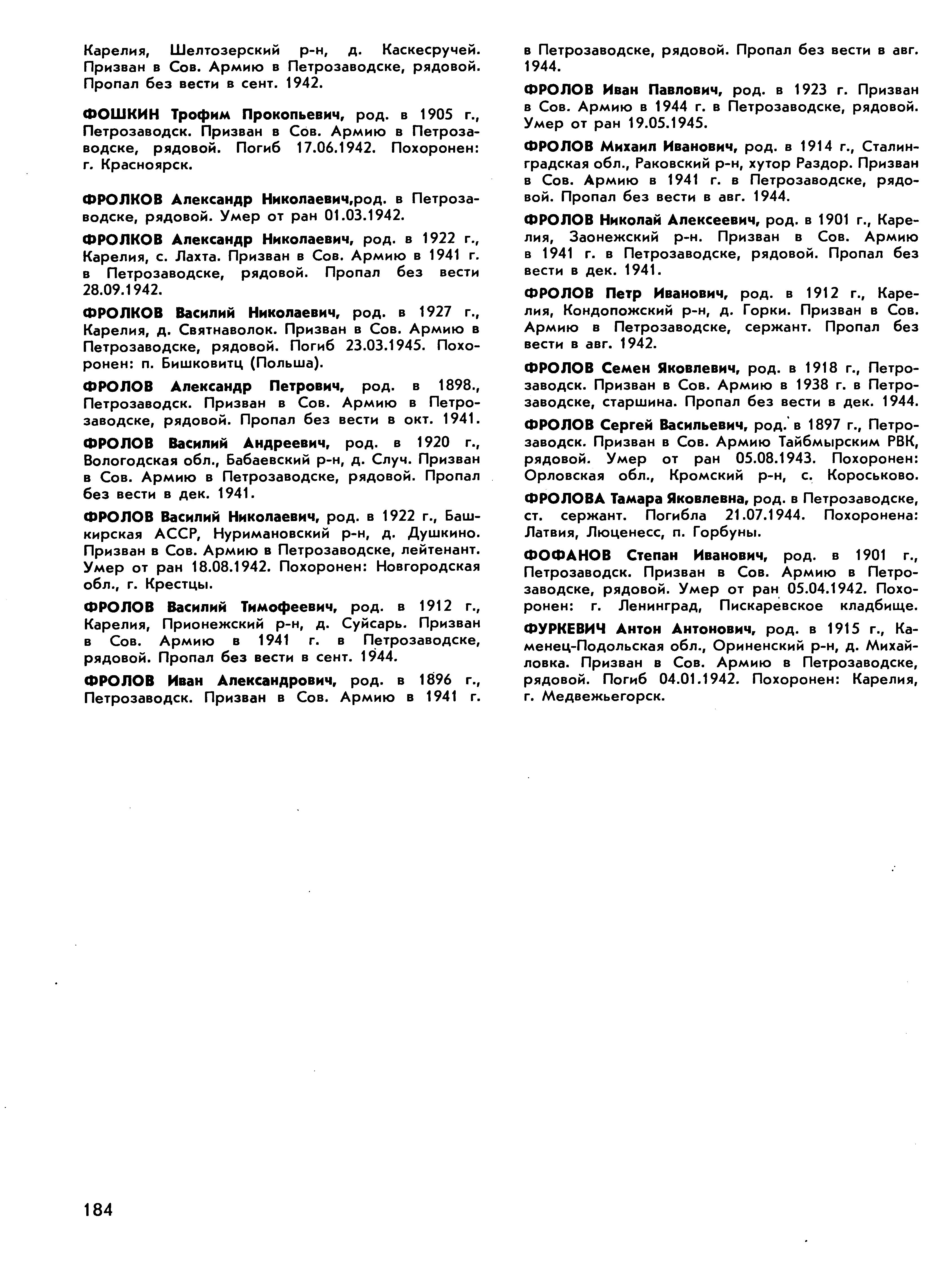 Карелия, Шелтозерский р-н, д. Каскесручей. Призван в Сов. Армию в Петрозаводске, рядовой. Пропал без вести в сент. 1942.

ФОШКИН Трофим Прокопьевич, род. в 1905 г., Петрозаводск. Призван в Сов. Армию в Петрозаводске, рядовой. Погиб 17.06.1942. Похоронен: г. Красноярск.

ФРОЛКОВ Александр Николаевич,род. в Петрозаводске, рядовой. Умер от ран 01.03.1942.

ФРОЛКОВ Александр Николаевич, род. в 1922 г., Карелия, с. Лахта. Призван в Сов. Армию в 1941 г. в Петрозаводске, рядовой. Пропал без вести 28.09.1942.

ФРОЛКОВ Василий Николаевич, род. в 1927 г., Карелия, д. Святнаволок. Призван в Сов. Армию в Петрозаводске, рядовой. Погиб 23.03.1945. Похоронен: п. Бишковитц (Польша).

ФРОЛОВ Александр Петрович, род. в 1898., Петрозаводск. Призван в Сов. Армию в Петрозаводске, рядовой. Пропал без вести в окт. 1941.

ФРОЛОВ Василий Андреевич, род. в 1920 г., Вологодская обл., Бабаевский р-н, д. Случ. Призван в Сов. Армию в Петрозаводске, рядовой. Пропал без вести в дек. 1941.

ФРОЛОВ Василий Николаевич, род. в 1922 г., Башкирская АССР, Нуримановский р-н, д. Душкино. Призван в Сов. Армию в Петрозаводске, лейтенант. Умер от ран 18.08.1942. Похоронен: Новгородская обл., г. Крестцы.

ФРОЛОВ Василий Тимофеевич, род. в 1912 г., Карелия, Прионежский р-н, д. Суйсарь. Призван в Сов. Армию в 1941 г. в Петрозаводске, рядовой. Пропал без вести в сент. 1944.

ФРОЛОВ Иван Александрович, род. в 1896 г., Петрозаводск. Призван в Сов. Армию в 1941 г. в Петрозаводске, рядовой. Пропал без вести в авг. 1944.

ФРОЛОВ Иван Павлович, род. в 1923 г. Призван в Сов. Армию в 1944 г. в Петрозаводске, рядовой. Умер от ран 19.05.1945.

ФРОЛОВ Михаил Иванович, род. в 1914 г., Сталинградская обл., Раковский р-н, хутор Раздор. Призван в Сов. Армию в 1941 г. в Петрозаводске, рядовой. Пропал без вести в авг. 1944.

ФРОЛОВ Николай Алексеевич, род. в 1901 г., Карелия, Заонежский р-н. Призван в Сов. Армию в 1941 г. в Петрозаводске, рядовой. Пропал без вести в дек. 1941.

ФРОЛОВ Петр Иванович, род. в 1912 г., Карелия, Кондопожский р-н, д. Горки. Призван в Сов. Армию в Петрозаводске, сержант. Пропал без вести в авг. 1942.

ФРОЛОВ Семен Яковлевич, род. в 1918 г., Петрозаводск. Призван в Сов. Армию в 1938 г. в Петрозаводске, старшина. Пропал без вести в дек. 1944.

ФРОЛОВ Сергей Васильевич, род. в 1897 г., Петрозаводск. Призван в Сов. Армию Тайбмырским РВК, рядовой. Умер от ран 05.08.1943. Похоронен: Орловская обл., Кромский р-н, с. Короськово.

ФРОЛОВА Тамара Яковлевна, род. в Петрозаводске, ст. сержант. Погибла 21.07.1944. Похоронена: Латвия, Люценесс, п. Горбуны.

ФОФАНОВ Степан Иванович, род. в 1901 г., Петрозаводск. Призван в Сов. Армию в Петрозаводске, рядовой. Умер от ран 05.04.1942. Похоронен: г. Ленинград, Пискаревское кладбище.

ФУРКЕВИЧ Антон Антонович, род. в 1915 г., Каменец-Подольская обл., Ориненский р-н, д. Михайловка. Призван в Сов. Армию в Петрозаводске, рядовой. Погиб 04.01.1942. Похоронен: Карелия, г. Медвежьегорск.

184